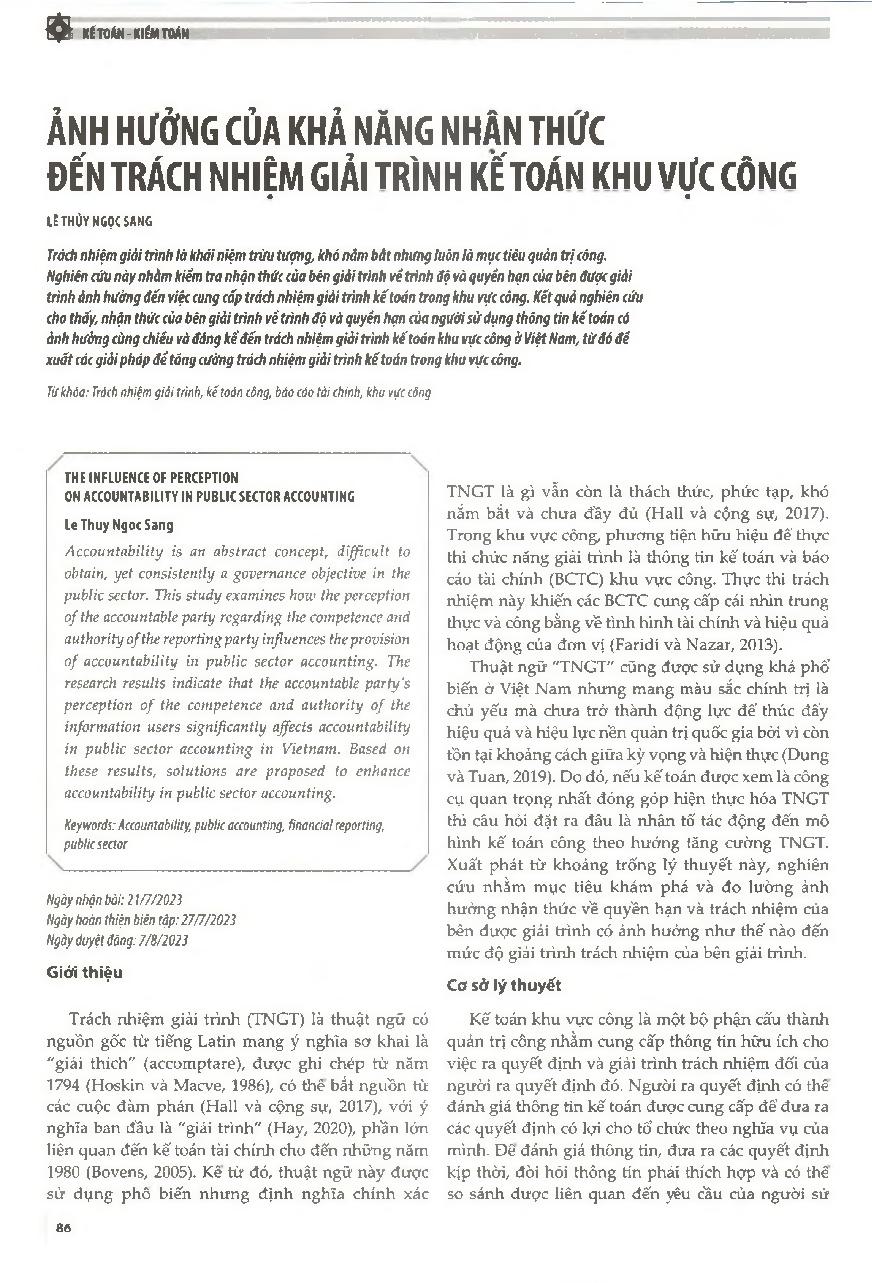 KẾ TOÁN - KIỂM TOÁN

ẢNH HƯỞNG CỦA KHẢ NĂNG NHẬN THỨC ĐẾN TRÁCH NHIỆM GIẢI TRÌNH KẾ TOÁN KHU VỰC CÔNG

LÊ THỦY NGỌC SANG

Trách nhiệm giải trình là khái niệm trừu tượng, khó nắm bắt nhưng luôn là mục tiêu quản trị công. Nghiên cứu này nhằm kiểm tra nhận thức của bên giải trình về trình độ và quyền hạn của bên được giải trình ảnh hưởng đến việc cung cấp trách nhiệm giải trình kế toán trong khu vực công. Kết quả nghiên cứu cho thấy, nhận thức của bên giải trình về trình độ và quyền hạn của người sử dụng thông tin kế toán có ảnh hưởng cùng chiều và đáng kể đến trách nhiệm giải trình kế toán khu vực công ở Việt Nam, từ đó đề xuất các giải pháp để tăng cường trách nhiệm giải trình kế toán trong khu vực công.

Từ khóa: Trách nhiệm giải trình, kế toán công, báo cáo tài chính, khu vực công

THE INFLUENCE OF PERCEPTION ON ACCOUNTABILITY IN PUBLIC SECTOR ACCOUNTING

Le Thuy Ngoc Sang

Accountability is an abstract concept, difficult to obtain, yet consistently a governance objective in the public sector. This study examines how the perception of the accountable party regarding the competence and authority of the reporting party influences the provision of accountability in public sector accounting. The research results indicate that the accountable party's perception of the competence and authority of the information users significantly affects accountability in public sector accounting in Vietnam. Based on these results, solutions are proposed to enhance accountability in public sector accounting.

Keywords: Accountability, public accounting, financial reporting, public sector

Ngày nhận bài: 21/7/2023
Ngày hoàn thiện biên tập: 27/7/2023
Ngày duyệt đăng: 7/8/2023

Giới thiệu

Trách nhiệm giải trình (TNGT) là thuật ngữ có nguồn gốc từ tiếng Latin mang ý nghĩa sơ khai là "giải thích" (accomptare), được ghi chép từ năm 1794 (Hoskin và Macve, 1986), có thể bắt nguồn từ các cuộc đàm phán (Hall và cộng sự, 2017), với ý nghĩa ban đầu là "giải trình" (Hay, 2020), phần lớn liên quan đến kế toán tài chính cho đến những năm 1980 (Bovens, 2005). Kể từ đó, thuật ngữ này được sử dụng phổ biến nhưng định nghĩa chính xác TNGT là gì vẫn còn là thách thức, phức tạp, khó nắm bắt và chưa đầy đủ (Hall và cộng sự, 2017). Trong khu vực công, phương tiện hữu hiệu để thực thi chức năng giải trình là thông tin kế toán và báo cáo tài chính (BCTC) khu vực công. Thực thi trách nhiệm này khiến các BCTC cung cấp cái nhìn trung thực và công bằng về tình hình tài chính và hiệu quả hoạt động của đơn vị (Faridi và Nazar, 2013).

Thuật ngữ "TNGT" cũng được sử dụng khá phổ biến ở Việt Nam nhưng mang màu sắc chính trị là chủ yếu mà chưa trở thành động lực để thúc đẩy hiệu quả và hiệu lực nền quản trị quốc gia bởi vì còn tồn tại khoảng cách giữa kỳ vọng và hiện thực (Dung và Tuan, 2019). Do đó, nếu kế toán được xem là công cụ quan trọng nhất đóng góp hiện thực hóa TNGT thì câu hỏi đặt ra đâu là nhân tố tác động đến mô hình kế toán công theo hướng tăng cường TNGT. Xuất phát từ khoảng trống lý thuyết này, nghiên cứu nhằm mục tiêu khám phá và đo lường ảnh hưởng nhận thức về quyền hạn và trách nhiệm của bên được giải trình có ảnh hưởng như thế nào đến mức độ giải trình trách nhiệm của bên giải trình.

Cơ sở lý thuyết

Kế toán khu vực công là một bộ phận cấu thành quản trị công nhằm cung cấp thông tin hữu ích cho việc ra quyết định và giải trình trách nhiệm đối của người ra quyết định đó. Người ra quyết định có thể đánh giá thông tin kế toán được cung cấp để đưa ra các quyết định có lợi cho tổ chức theo nghĩa vụ của mình. Để đánh giá thông tin, đưa ra các quyết định kịp thời, đòi hỏi thông tin phải thích hợp và có thể so sánh được liên quan đến yêu cầu của người sử

86